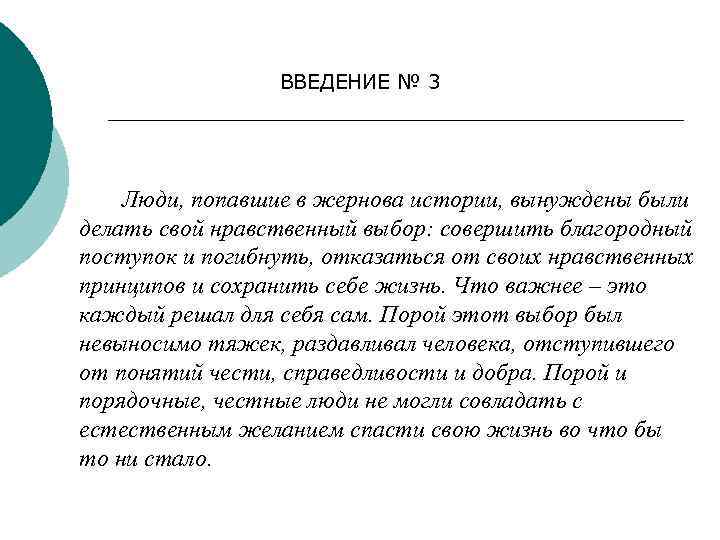 ВВЕДЕНИЕ № 3

Люди, попавшие в жернова истории, вынуждены были делать свой нравственный выбор: совершить благородный поступок и погибнуть, отказаться от своих нравственных принципов и сохранить себе жизнь. Что важнее – это каждый решал для себя сам. Порой этот выбор был невыносимо тяжек, раздавливал человека, отступившего от понятий чести, справедливости и добра. Порой и порядочные, честные люди не могли совладать с естественным желанием спасти свою жизнь во что бы то ни стало.